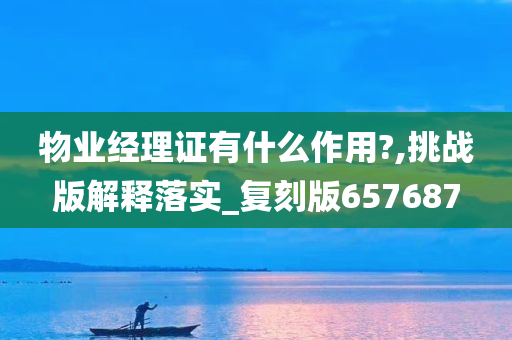 物业经理证有什么作用?,挑战版解释落实_复刻版657687